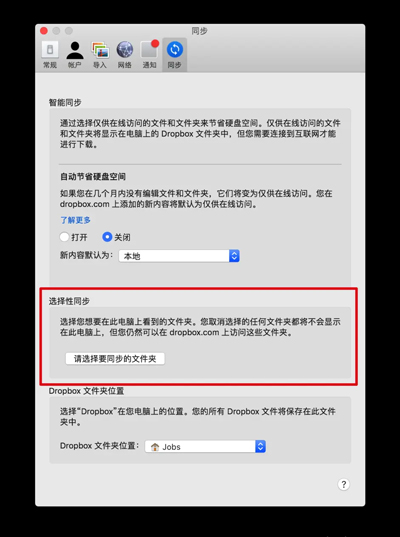 同步

常规 帐户 导入 网络 通知 同步

智能同步

通过选择仅供在线访问的文件和文件夹来节省硬盘空间。仅供在线访问的文件和文件夹将显示在电脑上的 Dropbox 文件夹中，但您需要连接到互联网才能进行下载。

自动节省硬盘空间

如果您在几个月内没有编辑文件和文件夹，它们将变为仅供在线访问。您在 dropbox.com 上添加的新内容将默认为仅供在线访问。

了解更多

打开 关闭

新内容默认为： 本地

选择性同步

选择您想要在此电脑上看到的文件夹。您取消选择的任何文件夹都将不会显示在此电脑上，但您仍然可以在 dropbox.com 上访问这些文件夹。

请选择要同步的文件夹

Dropbox 文件夹位置

选择“Dropbox”在您电脑上的位置。您的所有 Dropbox 文件将保存在此文件夹中。

Dropbox 文件夹位置： Jobs

?